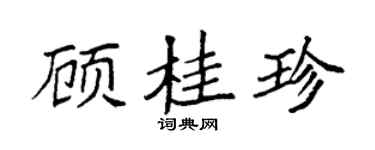 顾桂珍

词典网